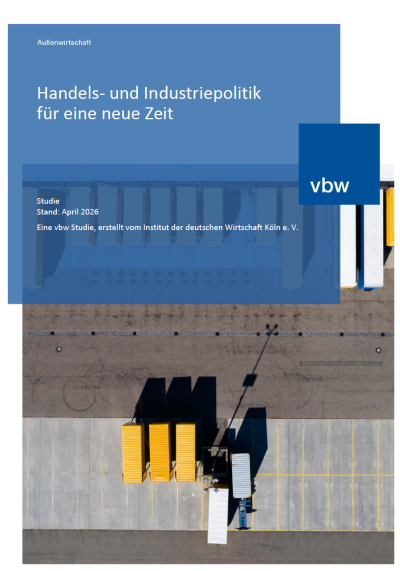 Außenwirtschaft

Handels- und Industriepolitik für eine neue Zeit

vbw

Studie
Stand: April 2026

Eine vbw Studie, erstellt vom Institut der deutschen Wirtschaft Köln e. V.